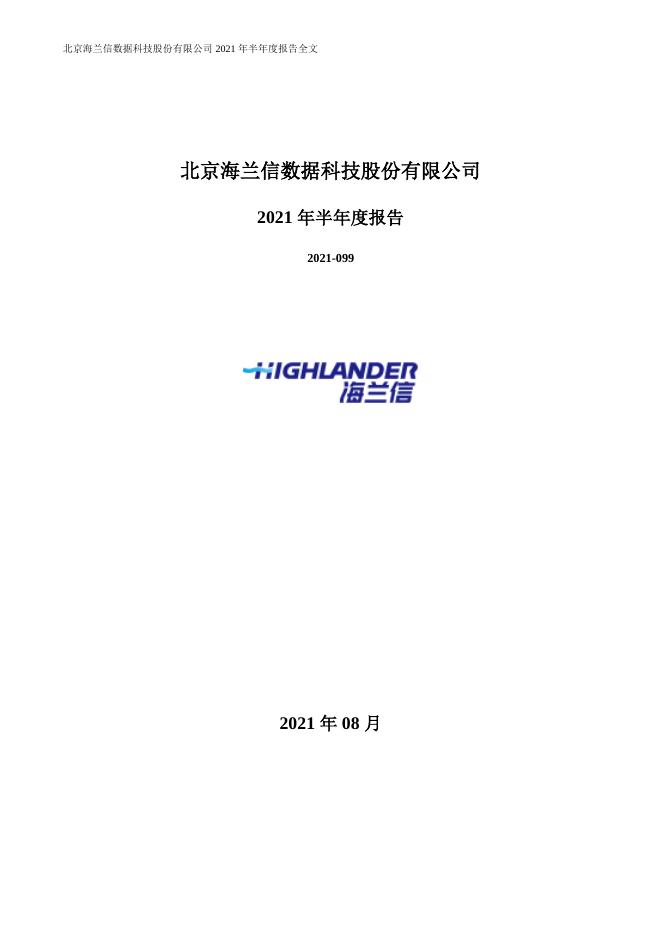 北京海兰信数据科技股份有限公司2021年半年度报告全文

北京海兰信数据科技股份有限公司

2021年半年度报告

2021-099

HIGHLANDER
海兰信

2021年08月